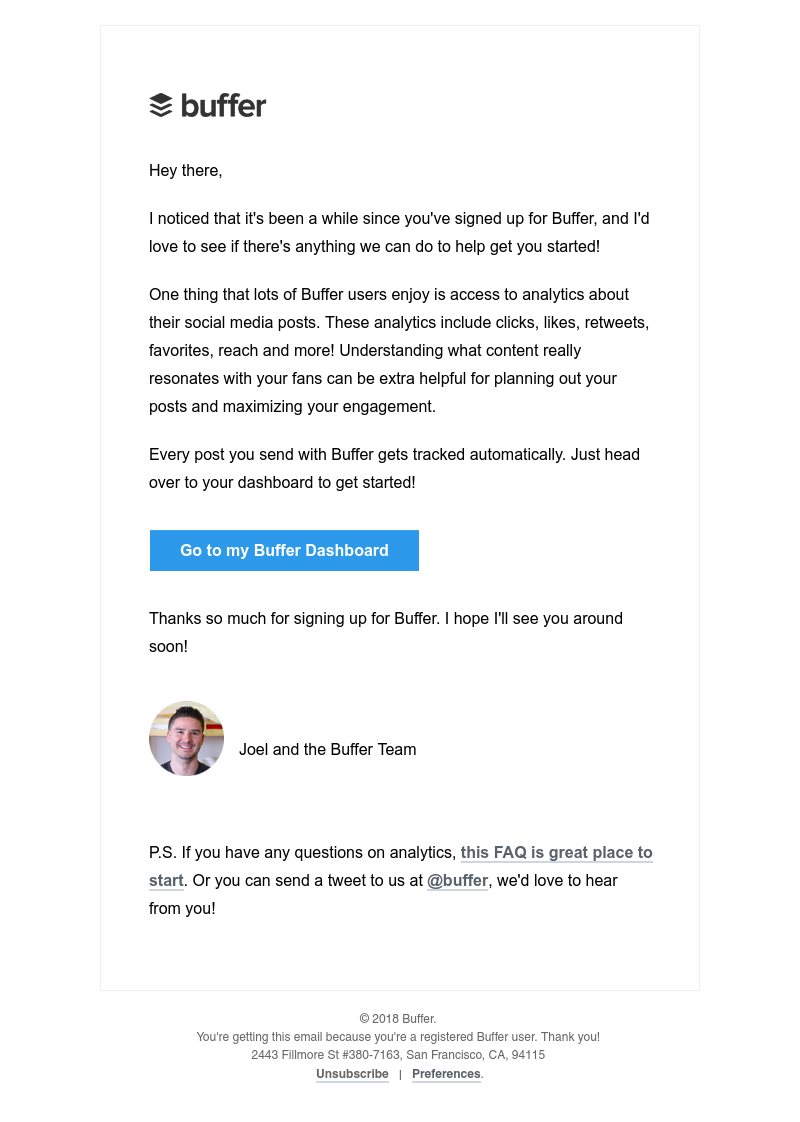 buffer

Hey there,

I noticed that it's been a while since you've signed up for Buffer, and I'd love to see if there's anything we can do to help get you started!

One thing that lots of Buffer users enjoy is access to analytics about their social media posts. These analytics include clicks, likes, retweets, favorites, reach and more! Understanding what content really resonates with your fans can be extra helpful for planning out your posts and maximizing your engagement.

Every post you send with Buffer gets tracked automatically. Just head over to your dashboard to get started!

Go to my Buffer Dashboard

Thanks so much for signing up for Buffer. I hope I'll see you around soon!

Joel and the Buffer Team

P.S. If you have any questions on analytics, this FAQ is great place to start. Or you can send a tweet to us at @buffer, we'd love to hear from you!

© 2018 Buffer.
You're getting this email because you're a registered Buffer user. Thank you!
2443 Fillmore St #380-7163, San Francisco, CA, 94115
Unsubscribe | Preferences.